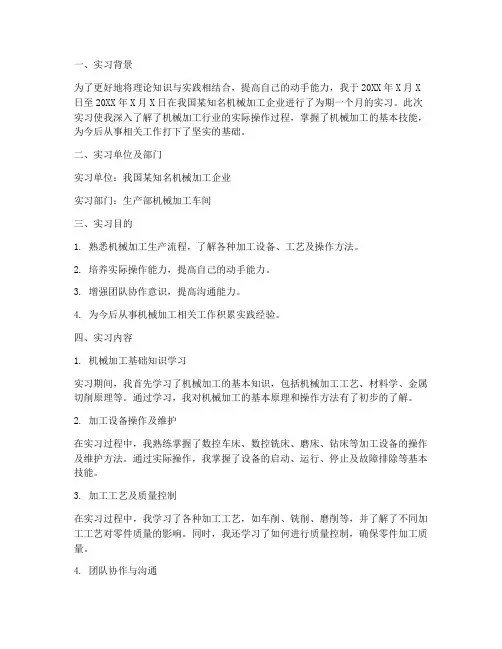 一、实习背景

为了更好地将理论知识与实践相结合，提高自己的动手能力，我于 20XX 年 X 月 X 日至 20XX 年 X 月 X 日在我国某知名机械加工企业进行了为期一个月的实习。此次实习使我深入了解了机械加工行业的实际操作过程，掌握了机械加工的基本技能，为今后从事相关工作打下了坚实的基础。

二、实习单位及部门

实习单位：我国某知名机械加工企业

实习部门：生产部机械加工车间

三、实习目的

1. 熟悉机械加工生产流程，了解各种加工设备、工艺及操作方法。

2. 培养实际操作能力，提高自己的动手能力。

3. 增强团队协作意识，提高沟通能力。

4. 为今后从事机械加工相关工作积累实践经验。

四、实习内容

1. 机械加工基础知识学习

实习期间，我首先学习了机械加工的基本知识，包括机械加工工艺、材料学、金属切削原理等。通过学习，我对机械加工的基本原理和操作方法有了初步的了解。

2. 加工设备操作及维护

在实习过程中，我熟练掌握了数控车床、数控铣床、磨床、钻床等加工设备的操作及维护方法。通过实际操作，我掌握了设备的启动、运行、停止及故障排除等基本技能。

3. 加工工艺及质量控制

在实习过程中，我学习了各种加工工艺，如车削、铣削、磨削等，并了解了不同加工工艺对零件质量的影响。同时，我还学习了如何进行质量控制，确保零件加工质量。

4. 团队协作与沟通